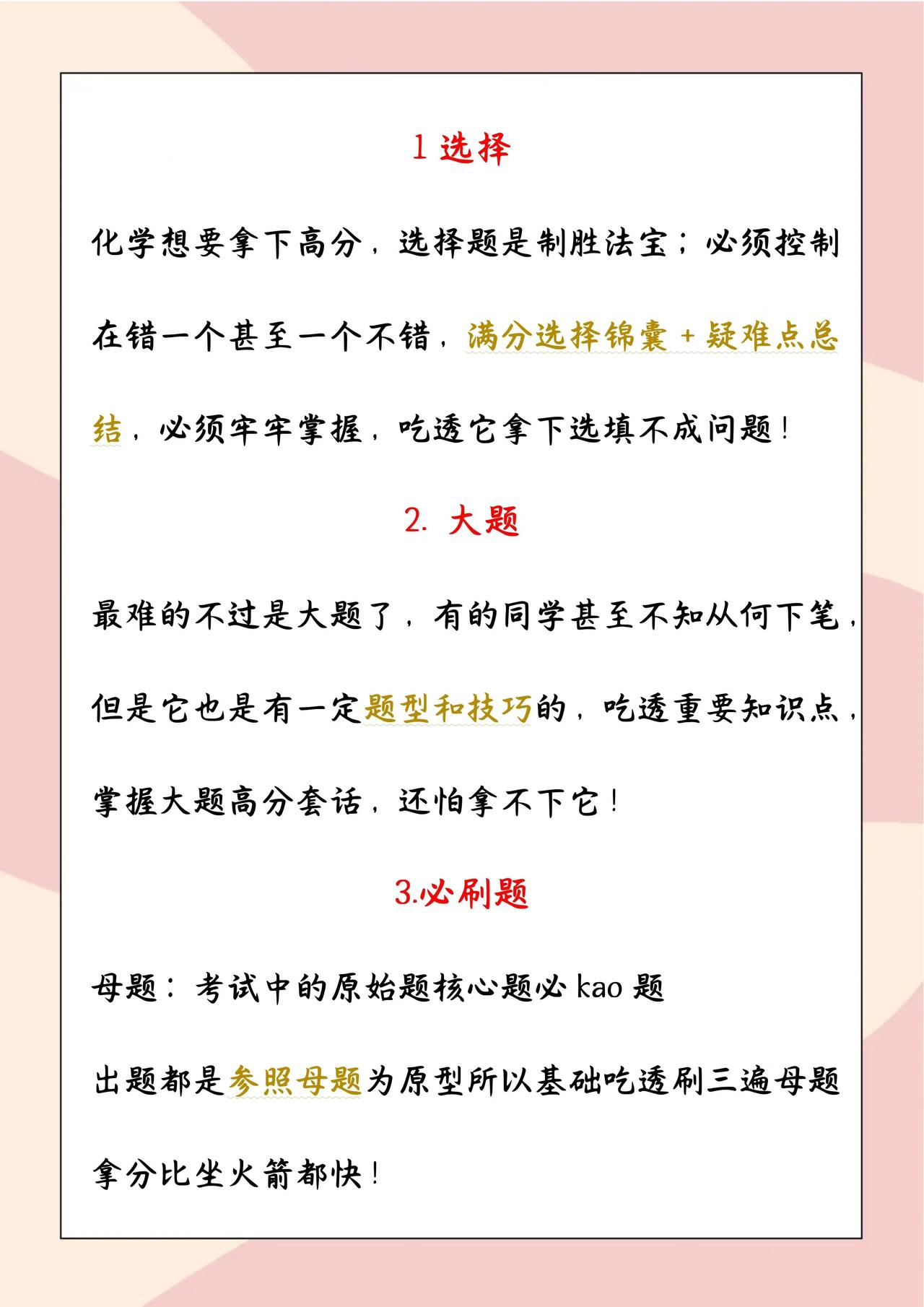 1 选择

化学想要拿下高分，选择题是制胜法宝；必须控制在错一个甚至一个不错，满分选择锦囊 + 疑难点总结，必须牢牢掌握，吃透它拿下选填不成问题！

2. 大题

最难的不过是大题了，有的同学甚至不知从何下笔，但是它也是有一定题型和技巧的，吃透重要知识点，掌握大题高分套话，还怕拿不下它！

3.必刷题

母题：考试中的原始题核心题必 kao 题

出题都是参照母题为原型所以基础吃透刷三遍母题拿分比坐火箭都快！